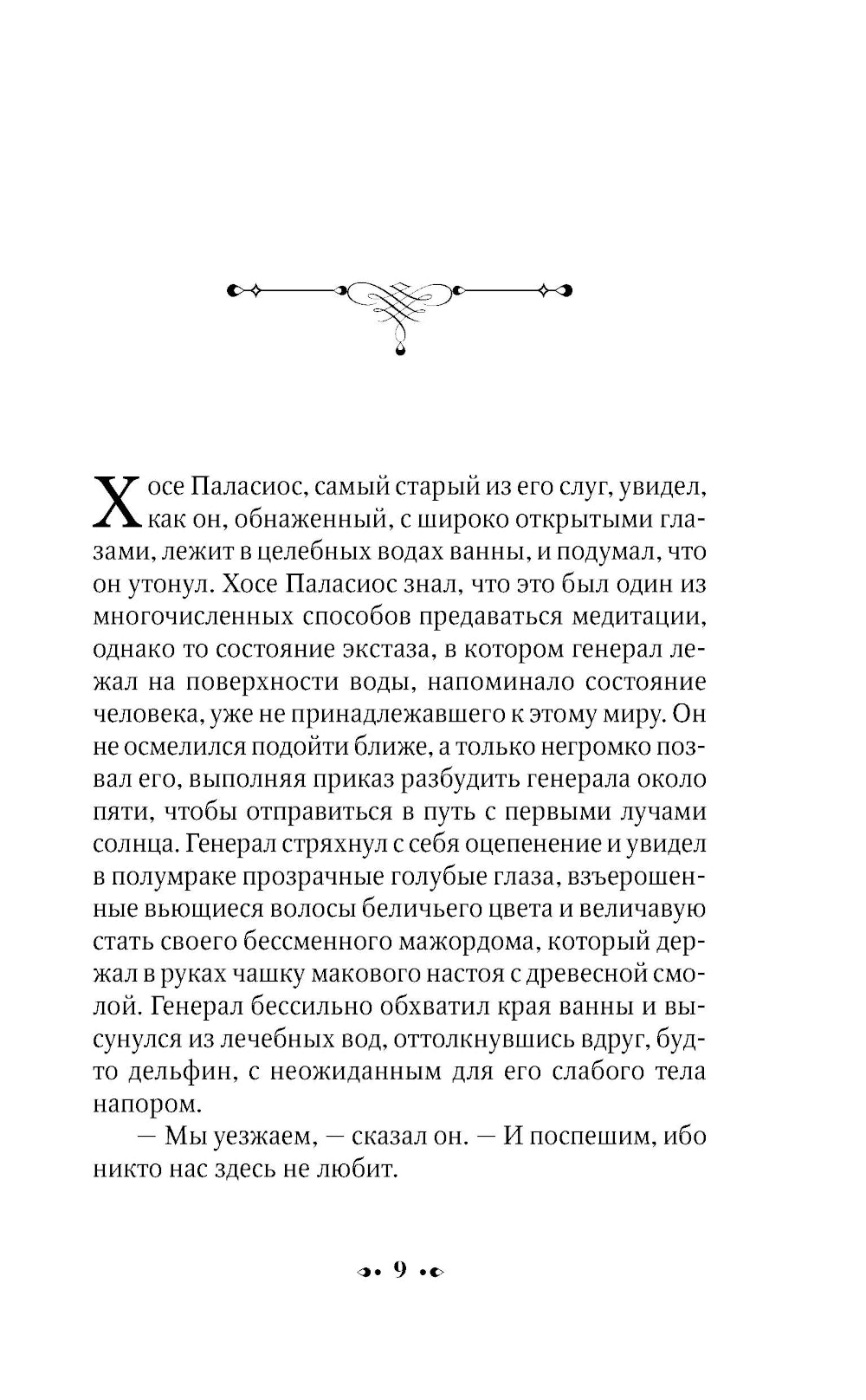 Хосе Паласиос, самый старый из его слуг, увидел, как он, обнаженный, с широко открытыми глазами, лежит в целебных водах ванны, и подумал, что он утонул. Хосе Паласиос знал, что это был один из многочисленных способов предаваться медитации, однако то состояние экстаза, в котором генерал лежал на поверхности воды, напоминало состояние человека, уже не принадлежавшего к этому миру. Он не осмелился подойти ближе, а только негромко позвал его, выполняя приказ разбудить генерала около пяти, чтобы отправиться в путь с первыми лучами солнца. Генерал стряхнул с себя оцепенение и увидел в полумраке прозрачные голубые глаза, взъерошенные вьющиеся волосы беличьего цвета и величавую стать своего бессменного мажордома, который держал в руках чашку макового настоя с древесной смолой. Генерал бессильно обхватил края ванны и высунулся из лечебных вод, оттолкнувшись вдруг, будто дельфин, с неожиданным для его слабого тела напором.

— Мы уезжаем, — сказал он. — И поспешим, ибо никто нас здесь не любит.

9